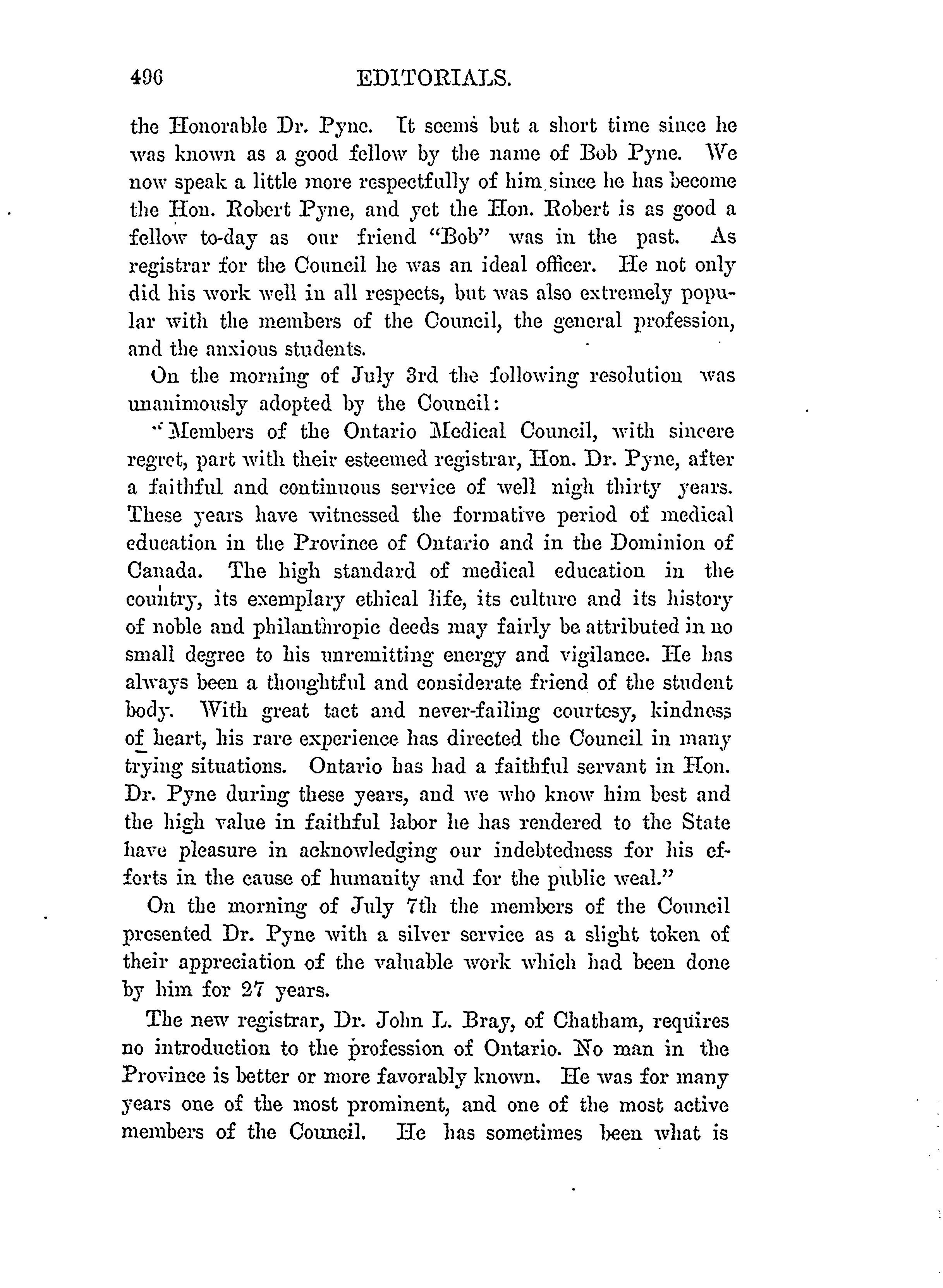 496 EDITORIALS.

the Honorable Dr. Pyne. It seems but a short time since he was known as a good fellow by the name of Bob Pyne. We now speak a little more respectfully of him since he has become the Hon. Robert Pyne, and yet the Hon. Robert is as good a fellow to-day as our friend "Bob" was in the past. As registrar for the Council he was an ideal officer. He not only did his work well in all respects, but was also extremely popular with the members of the Council, the general profession, and the anxious students.

On the morning of July 3rd the following resolution was unanimously adopted by the Council:

"Members of the Ontario Medical Council, with sincere regret, part with their esteemed registrar, Hon. Dr. Pyne, after a faithful and continuous service of well nigh thirty years. These years have witnessed the formative period of medical education in the Province of Ontario and in the Dominion of Canada. The high standard of medical education in the country, its exemplary ethical life, its culture and its history of noble and philanthropic deeds may fairly be attributed in no small degree to his unremitting energy and vigilance. He has always been a thoughtful and considerate friend of the student body. With great tact and never-failing courtesy, kindness of heart, his rare experience has directed the Council in many trying situations. Ontario has had a faithful servant in Hon. Dr. Pyne during these years, and we who know him best and the high value in faithful labor he has rendered to the State have pleasure in acknowledging our indebtedness for his efforts in the cause of humanity and for the public weal."

On the morning of July 7th the members of the Council presented Dr. Pyne with a silver service as a slight token of their appreciation of the valuable work which had been done by him for 27 years.

The new registrar, Dr. John L. Bray, of Chatham, requires no introduction to the profession of Ontario. No man in the Province is better or more favorably known. He was for many years one of the most prominent, and one of the most active members of the Council. He has sometimes been what is